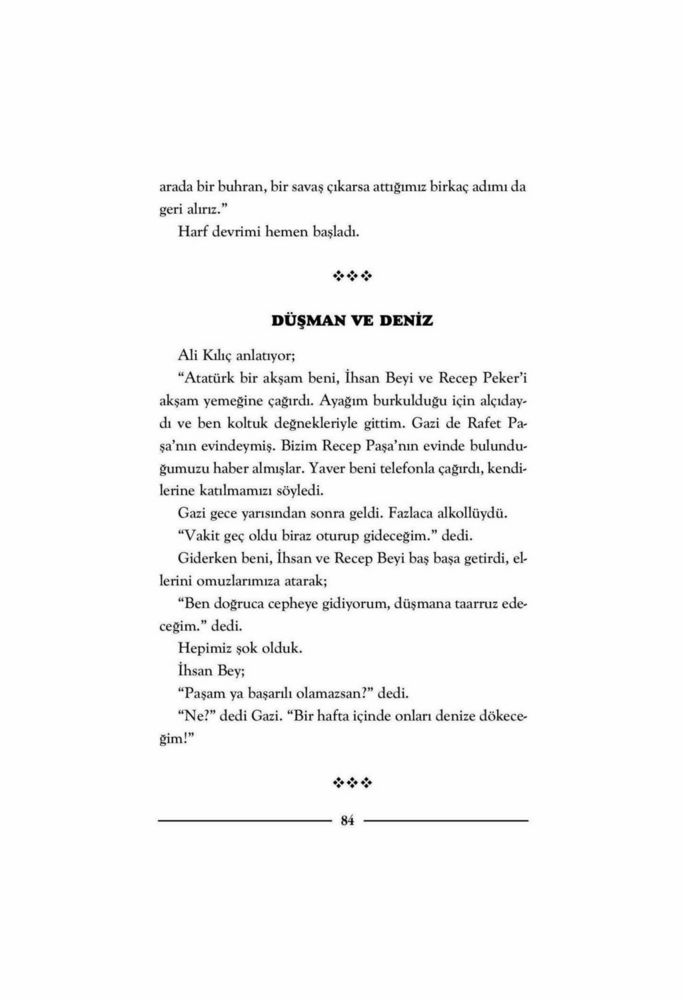 arada bir buhran, bir savaş çıkarsa attığımız birkaç adımı da geri alırız.”

Harf devrimi hemen başladı.

❖❖❖

DÜŞMAN VE DENİZ

Ali Kılıç anlatıyor;

“Atatürk bir akşam beni, İhsan Beyi ve Recep Peker’i akşam yemeğine çağırdı. Ayağım burkulduğu için alçıdaydı ve ben koltuk değnekleriyle gittim. Gazi de Rafet Paşa’nın evindeymiş. Bizim Recep Paşa’nın evinde bulunduğumuzu haber almışlar. Yaver beni telefonla çağırdı, kendilerine katılmamızı söyledi.

Gazi gece yarısından sonra geldi. Fazlaca alkollüydü.

“Vakit geç oldu biraz oturup gideceğim.” dedi.

Giderken beni, İhsan ve Recep Beyi baş başa getirdi, ellerini omuzlarımıza atarak;

“Ben doğruca cepheye gidiyorum, düşmana taarruz edeceğim.” dedi.

Hepimiz şok olduk.

İhsan Bey;

“Paşam ya başarılı olamazsan?” dedi.

“Ne?” dedi Gazi. “Bir hafta içinde onları denize dökeceğim!”

❖❖❖

84